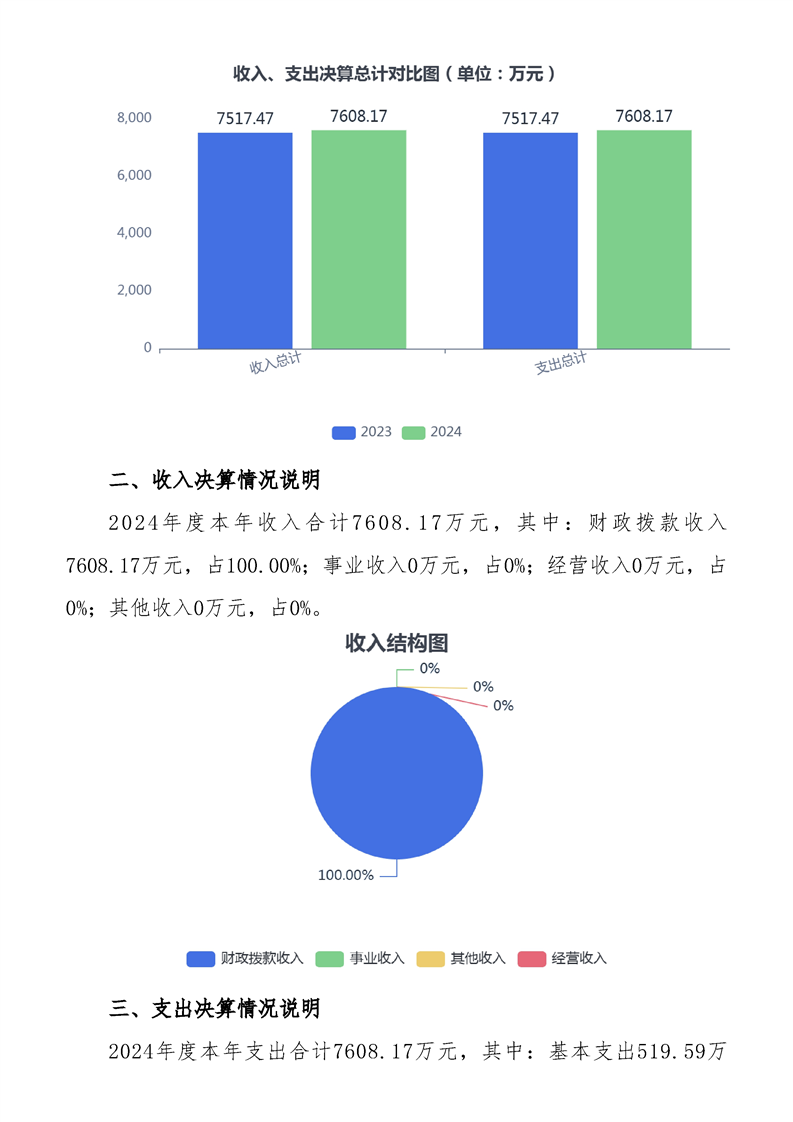 收入、支出决算总计对比图（单位：万元）

8,000
6,000
4,000
2,000
0

7517.47
7608.17
7517.47
7608.17

收入总计
支出总计

2023 2024

二、收入决算情况说明

2024年度本年收入合计7608.17万元，其中：财政拨款收入7608.17万元，占100.00%；事业收入0万元，占0%；经营收入0万元，占0%；其他收入0万元，占0%。

收入结构图

0%
0%
0%
100.00%

财政拨款收入 事业收入 其他收入 经营收入

三、支出决算情况说明

2024年度本年支出合计7608.17万元，其中：基本支出519.59万